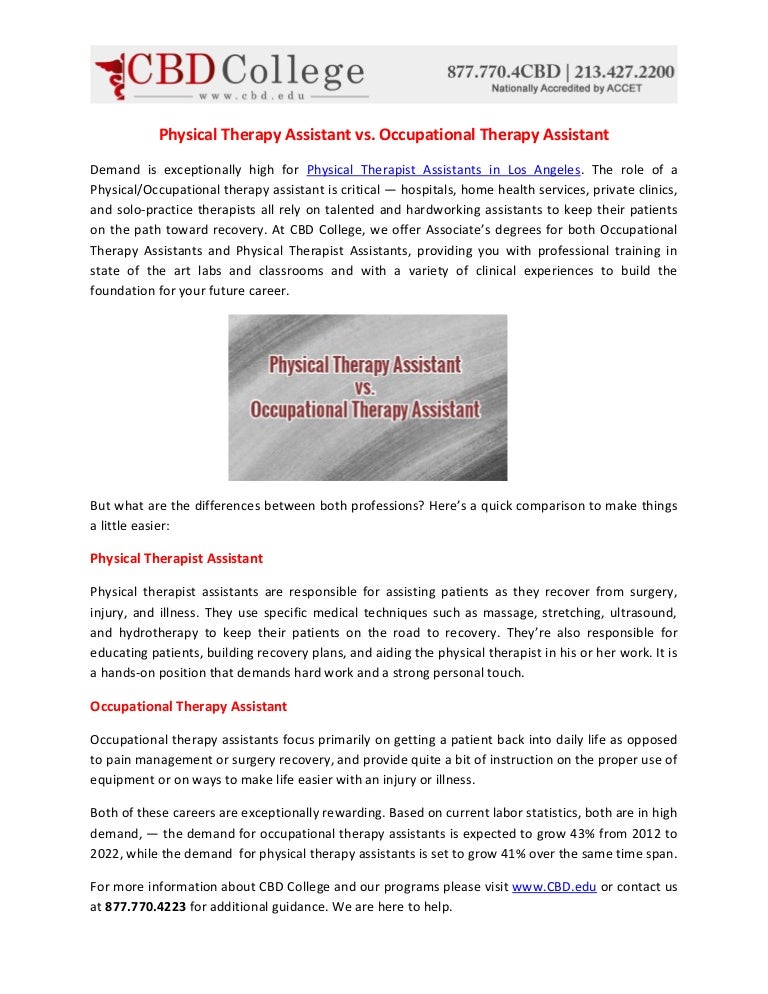 CBD College
www.cbd.edu

877.770.4CBD | 213.427.2200
Nationally Accredited by ACCET

Physical Therapy Assistant vs. Occupational Therapy Assistant

Demand is exceptionally high for Physical Therapist Assistants in Los Angeles. The role of a Physical/Occupational therapy assistant is critical — hospitals, home health services, private clinics, and solo-practice therapists all rely on talented and hardworking assistants to keep their patients on the path toward recovery. At CBD College, we offer Associate's degrees for both Occupational Therapy Assistants and Physical Therapist Assistants, providing you with professional training in state of the art labs and classrooms and with a variety of clinical experiences to build the foundation for your future career.

Physical Therapy Assistant
vs.
Occupational Therapy Assistant

But what are the differences between both professions? Here's a quick comparison to make things a little easier:

Physical Therapist Assistant

Physical therapist assistants are responsible for assisting patients as they recover from surgery, injury, and illness. They use specific medical techniques such as massage, stretching, ultrasound, and hydrotherapy to keep their patients on the road to recovery. They're also responsible for educating patients, building recovery plans, and aiding the physical therapist in his or her work. It is a hands-on position that demands hard work and a strong personal touch.

Occupational Therapy Assistant

Occupational therapy assistants focus primarily on getting a patient back into daily life as opposed to pain management or surgery recovery, and provide quite a bit of instruction on the proper use of equipment or on ways to make life easier with an injury or illness.

Both of these careers are exceptionally rewarding. Based on current labor statistics, both are in high demand, — the demand for occupational therapy assistants is expected to grow 43% from 2012 to 2022, while the demand for physical therapy assistants is set to grow 41% over the same time span.

For more information about CBD College and our programs please visit www.CBD.edu or contact us at 877.770.4223 for additional guidance. We are here to help.